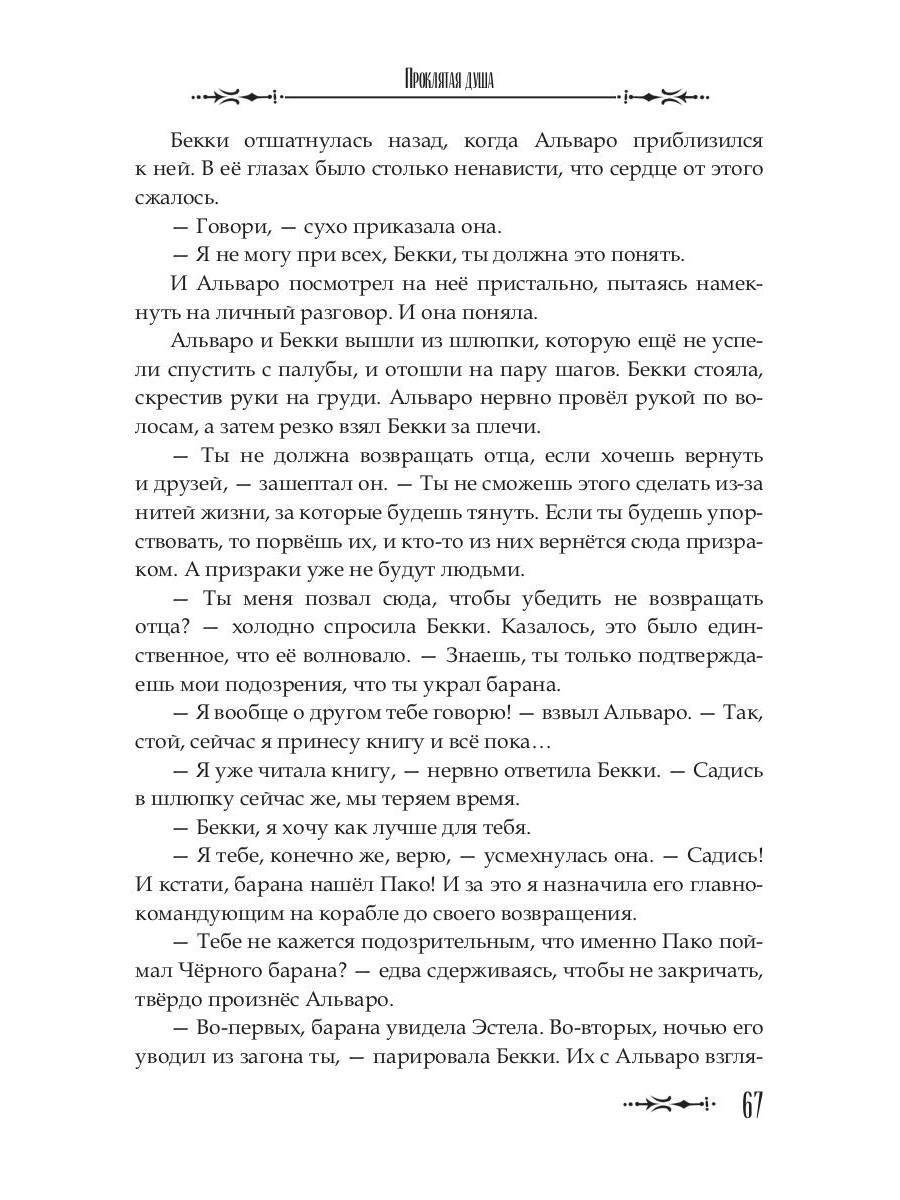 Проклятая душа

Бекки отшатнулась назад, когда Альваро приблизился к ней. В её глазах было столько ненависти, что сердце от этого сжалось.

— Говори, — сухо приказала она.

— Я не могу при всех, Бекки, ты должна это понять.

И Альваро посмотрел на неё пристально, пытаясь намекнуть на личный разговор. И она поняла.

Альваро и Бекки вышли из шлюпки, которую ещё не успели спустить с палубы, и отошли на пару шагов. Бекки стояла, скрестив руки на груди. Альваро нервно провёл рукой по волосам, а затем резко взял Бекки за плечи.

— Ты не должна возвращать отца, если хочешь вернуть и друзей, — зашептал он. — Ты не сможешь этого сделать из-за нитей жизни, за которые будешь тянуть. Если ты будешь упорствовать, то порвёшь их, и кто-то из них вернётся сюда призраком. А призраки уже не будут людьми.

— Ты меня позвал сюда, чтобы убедить не возвращать отца? — холодно спросила Бекки. Казалось, это было единственное, что её волновало. — Знаешь, ты только подтверждаешь мои подозрения, что ты украл барана.

— Я вообще о другом тебе говорю! — взвыл Альваро. — Так, стой, сейчас я принесу книгу и всё пока…

— Я уже читала книгу, — нервно ответила Бекки. — Садись в шлюпку сейчас же, мы теряем время.

— Бекки, я хочу как лучше для тебя.

— Я тебе, конечно же, верю, — усмехнулась она. — Садись! И кстати, барана нашёл Пако! И за это я назначила его главнокомандующим на корабле до своего возвращения.

— Тебе не кажется подозрительным, что именно Пако поймал Чёрного барана? — едва сдерживаясь, чтобы не закричать, твёрдо произнёс Альваро.

— Во-первых, барана увидела Эстела. Во-вторых, ночью его уводил из загона ты, — парировала Бекки. Их с Альваро взгля-

67